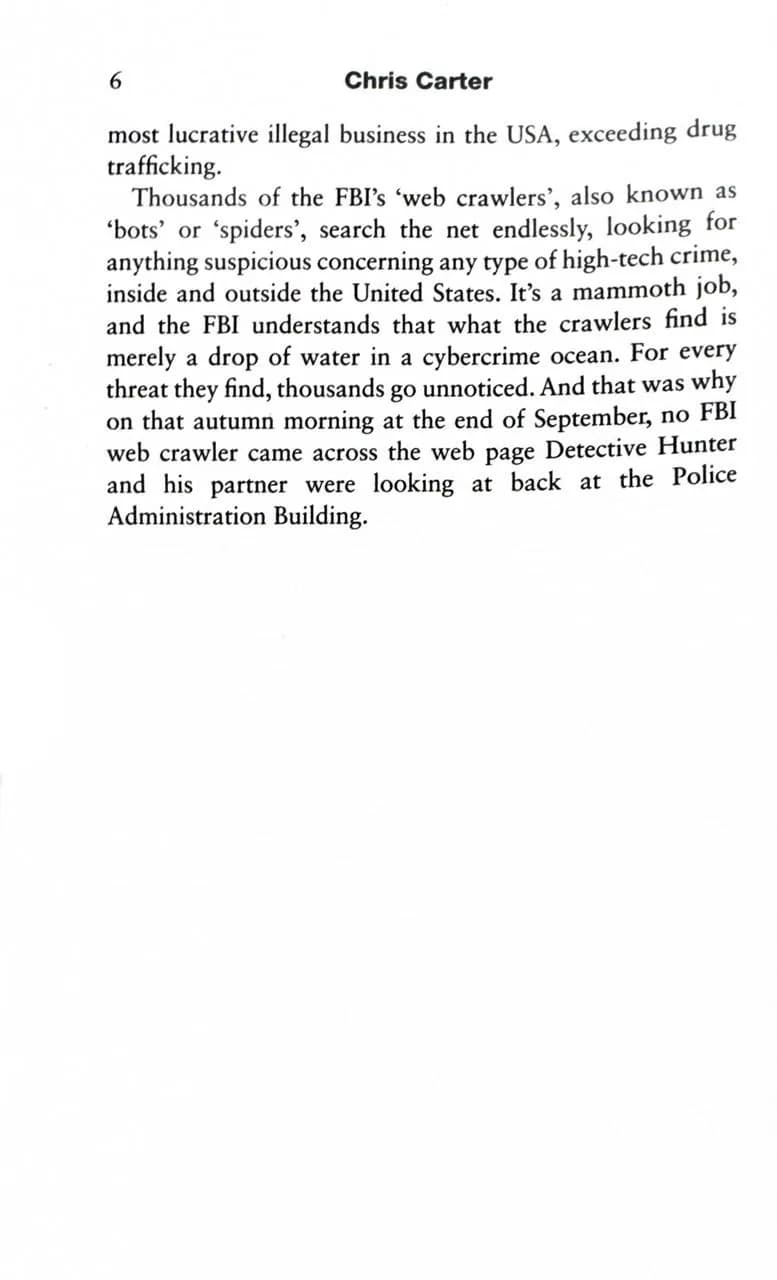 6 Chris Carter

most lucrative illegal business in the USA, exceeding drug trafficking.

Thousands of the FBI's 'web crawlers', also known as 'bots' or 'spiders', search the net endlessly, looking for anything suspicious concerning any type of high-tech crime, inside and outside the United States. It's a mammoth job, and the FBI understands that what the crawlers find is merely a drop of water in a cybercrime ocean. For every threat they find, thousands go unnoticed. And that was why on that autumn morning at the end of September, no FBI web crawler came across the web page Detective Hunter and his partner were looking at back at the Police Administration Building.